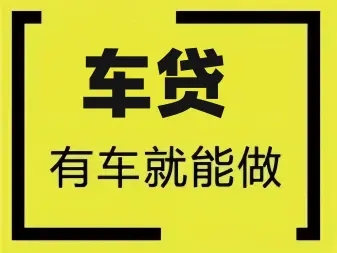 车贷

有车就能做